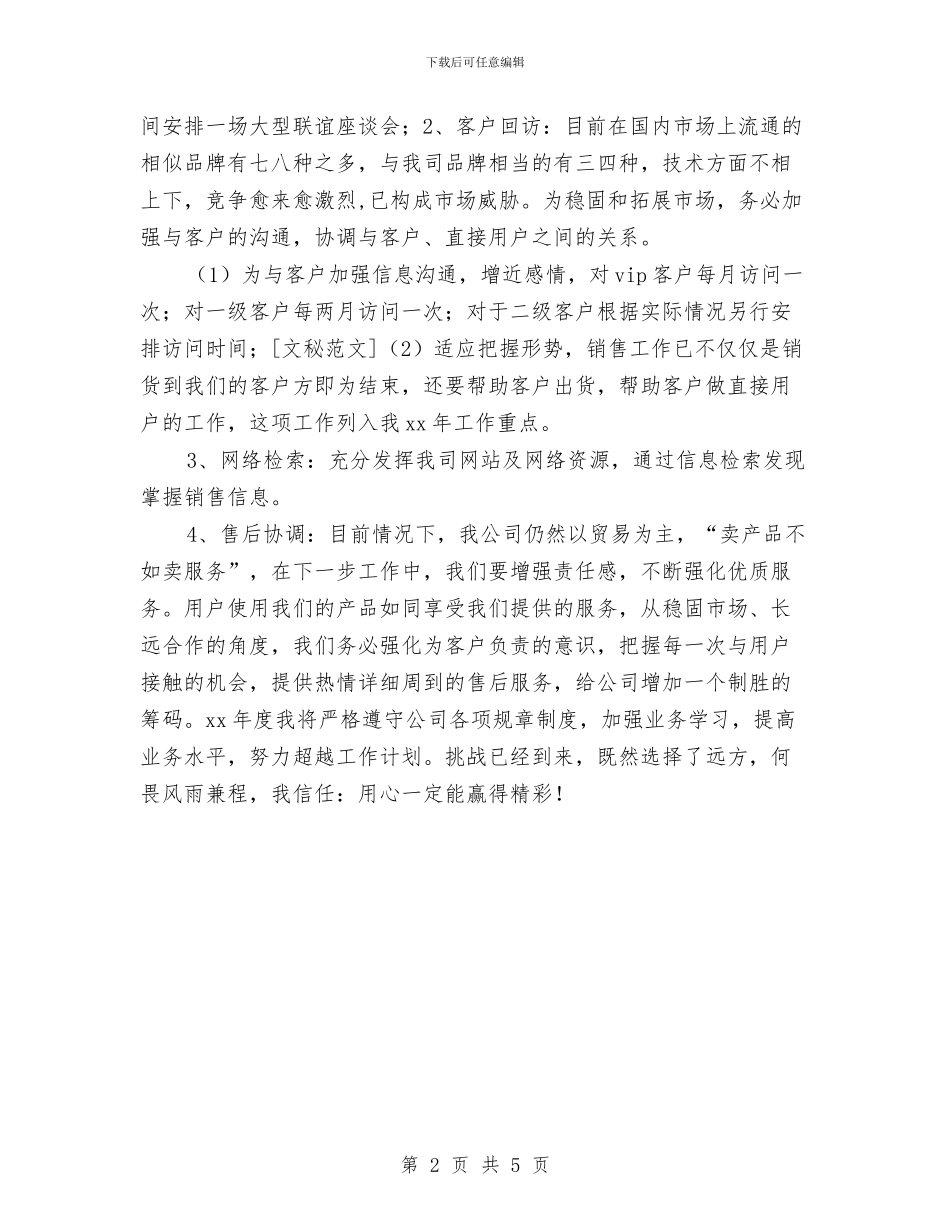 下载后可任意编辑

间安排一场大型联谊座谈会；2、客户回访：目前在国内市场上流通的相似品牌有七八种之多，与我司品牌相当的有三四种，技术方面不相上下，竞争愈来愈激烈,已构成市场威胁。为稳固和拓展市场，务必加强与客户的沟通，协调与客户、直接用户之间的关系。

（1）为与客户加强信息沟通，增近感情，对vip客户每月访问一次；对一级客户每两月访问一次；对于二级客户根据实际情况另行安排访问时间；[文秘范文]（2）适应把握形势，销售工作已不仅仅是销货到我们的客户方即为结束，还要帮助客户出货，帮助客户做直接用户的工作，这项工作列入我xx年工作重点。

3、网络检索：充分发挥我司网站及网络资源，通过信息检索发现掌握销售信息。

4、售后协调：目前情况下，我公司仍然以贸易为主，“卖产品不如卖服务”，在下一步工作中，我们要增强责任感，不断强化优质服务。用户使用我们的产品如同享受我们提供的服务，从稳固市场、长远合作的角度，我们务必强化为客户负责的意识，把握每一次与用户接触的机会，提供热情详细周到的售后服务，给公司增加一个制胜的筹码。xx年度我将严格遵守公司各项规章制度，加强业务学习，提高业务水平，努力超越工作计划。挑战已经到来，既然选择了远方，何畏风雨兼程，我信任：用心一定能赢得精彩！

第 2 页 共 5 页